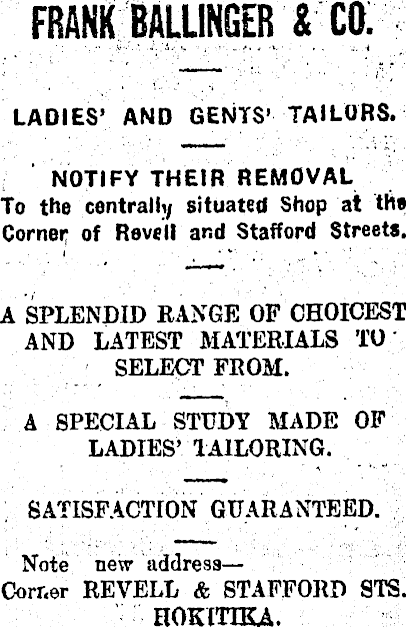 FRANK BALLINGER & CO.

LADIES' AND GENTS' TAILORS.

NOTIFY THEIR REMOVAL
To the centrally situated Shop at the Corner of Revell and Stafford Streets.

A SPLENDID RANGE OF CHOICEST AND LATEST MATERIALS TO SELECT FROM.

A SPECIAL STUDY MADE OF LADIES' TAILORING.

SATISFACTION GUARANTEED.

Note new address—
Corner REVELL & STAFFORD STS.
HOKITIKA.